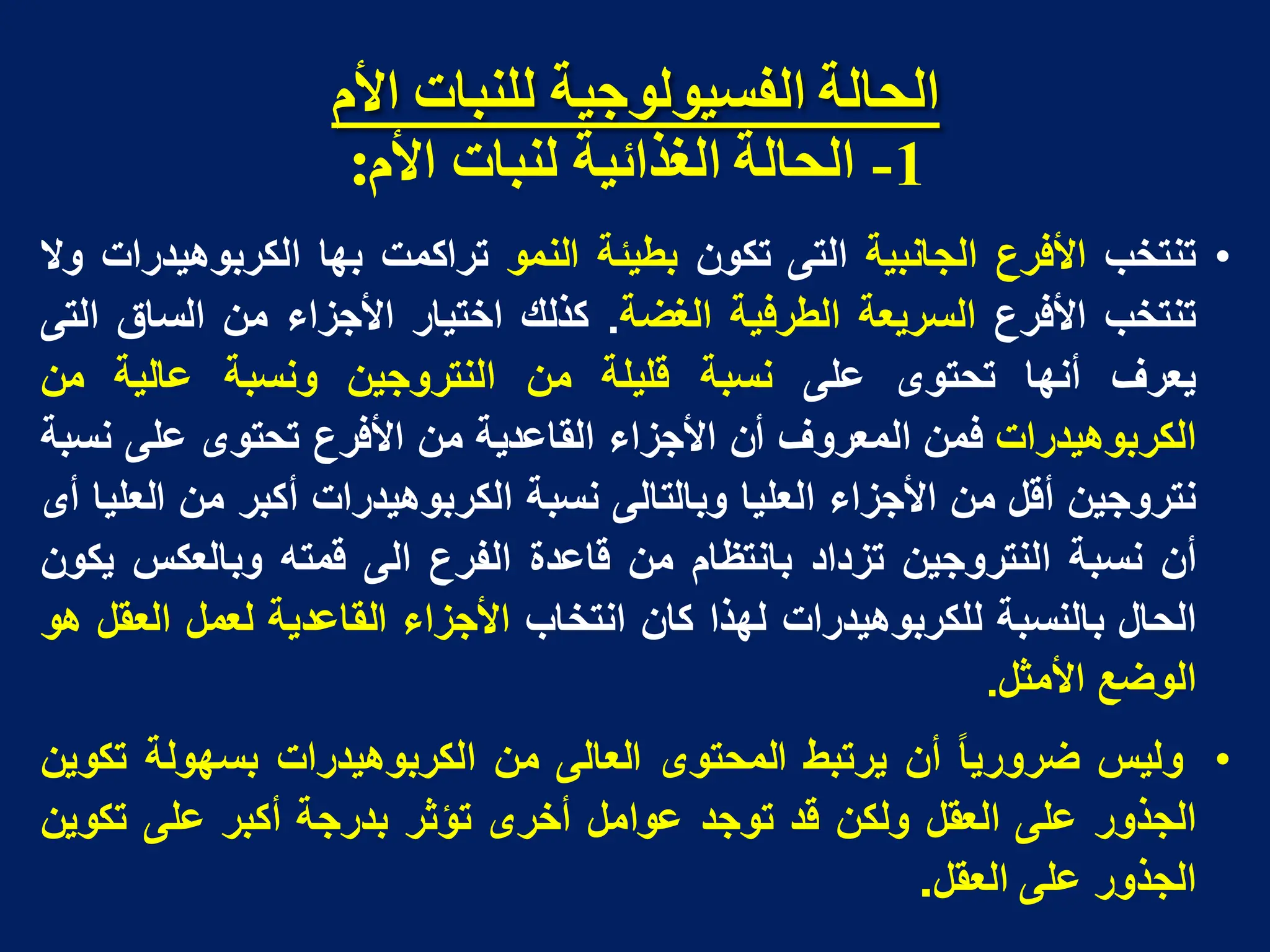 الحالة الفسيولوجية للنبات الأم

1- الحالة الغذائية لنبات الأم:

• تنتخب الأفرع الجانبية التى تكون بطيئة النمو تراكمت بها الكربوهيدرات ولا تنتخب الأفرع السريعة الطرفية الغضة. كذلك اختيار الأجزاء من الساق التى يعرف أنها تحتوى على نسبة قليلة من النتروجين ونسبة عالية من الكربوهيدرات فمن المعروف أن الأجزاء القاعدية من الأفرع تحتوى على نسبة نتروجين أقل من الأجزاء العليا وبالتالى نسبة الكربوهيدرات أكبر من العليا أى أن نسبة النتروجين تزداد بانتظام من قاعدة الفرع الى قمته وبالعكس يكون الحال بالنسبة للكربوهيدرات لهذا كان انتخاب الأجزاء القاعدية لعمل العقل هو الوضع الأمثل.

• وليس ضرورياً أن يرتبط المحتوى العالى من الكربوهيدرات بسهولة تكوين الجذور على العقل ولكن قد توجد عوامل أخرى تؤثر بدرجة أكبر على تكوين الجذور على العقل.